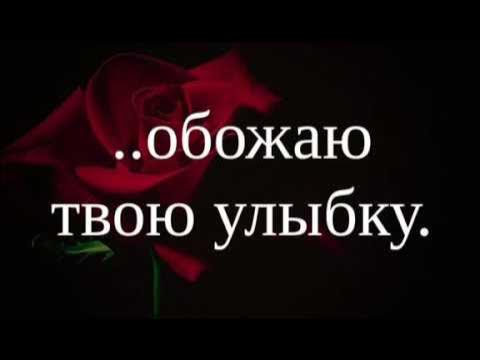 ..обожаю твою улыбку.